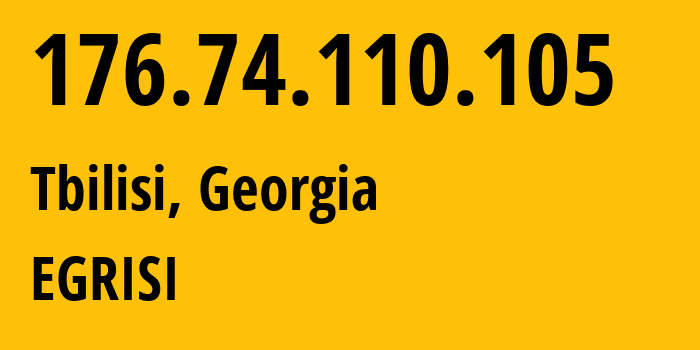 176.74.110.105

Tbilisi, Georgia

EGRISI